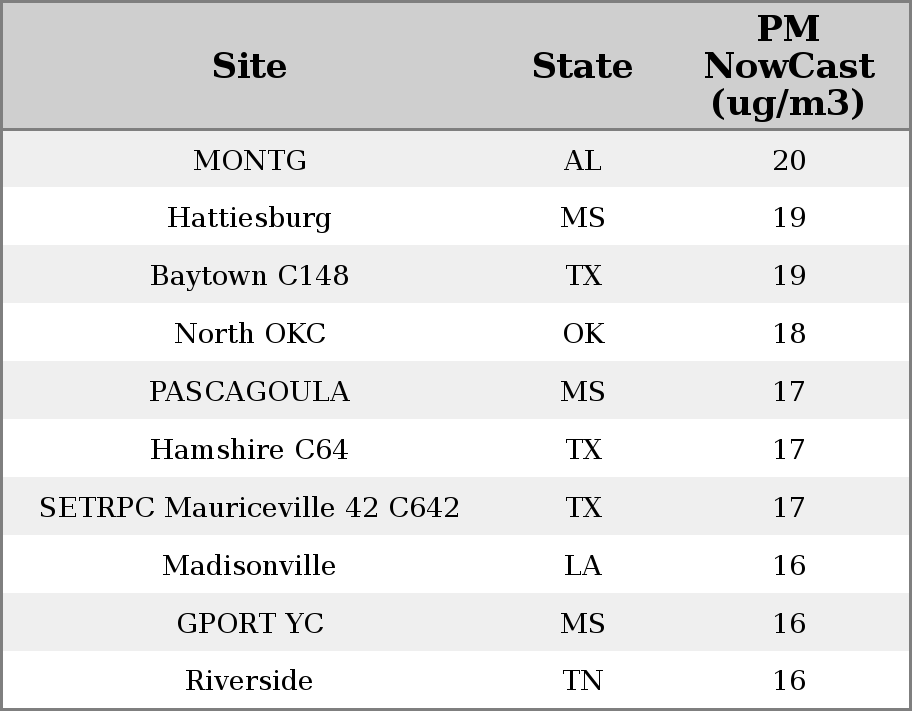 | Site | State | PM NowCast (ug/m3) |
|---|---|---|
| MONTG | AL | 20 |
| Hattiesburg | MS | 19 |
| Baytown C148 | TX | 19 |
| North OKC | OK | 18 |
| PASCAGOULA | MS | 17 |
| Hamshire C64 | TX | 17 |
| SETRPC Mauriceville 42 C642 | TX | 17 |
| Madisonville | LA | 16 |
| GPORT YC | MS | 16 |
| Riverside | TN | 16 |